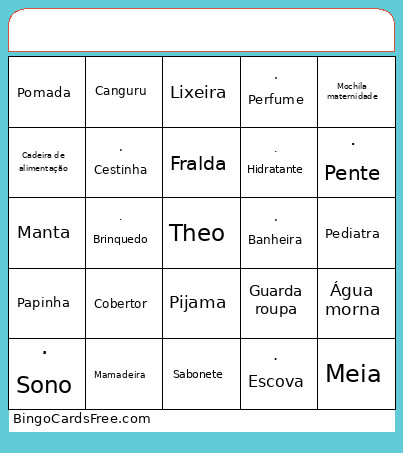 | Pomada | Canguru | Lixeira | . Perfume | Mochila maternidade |
|---|---|---|---|---|
| Cadeira de alimentação | . Cestinha | Fralda | . Hidratante | . Pente |
| Manta | . Brinquedo | Theo | . Banheira | Pediatra |
| Papinha | Cobertor | Pijama | Guarda roupa | Água morna |
| . Sono | Mamadeira | Sabonete | . Escova | Meia |

BingoCardsFree.com